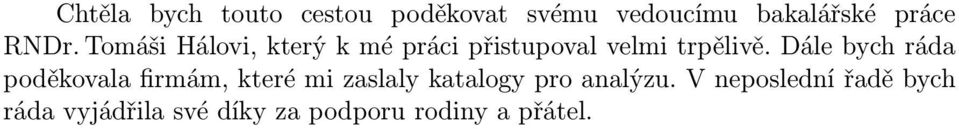 Chtěla bych touto cestou poděkovat svému vedoucímu bakalářské práce RNDr. Tomáši Hálovi, který k mé práci přistupoval velmi trpělivě. Dále bych ráda poděkovala firmám, které mi zaslaly katalogy pro analýzu. V neposlední řadě bych ráda vyjádřila své díky za podporu rodiny a přátel.